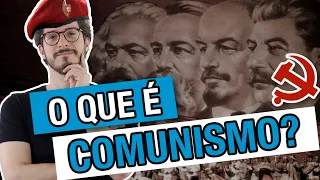 O QUE É
COMUNISMO?